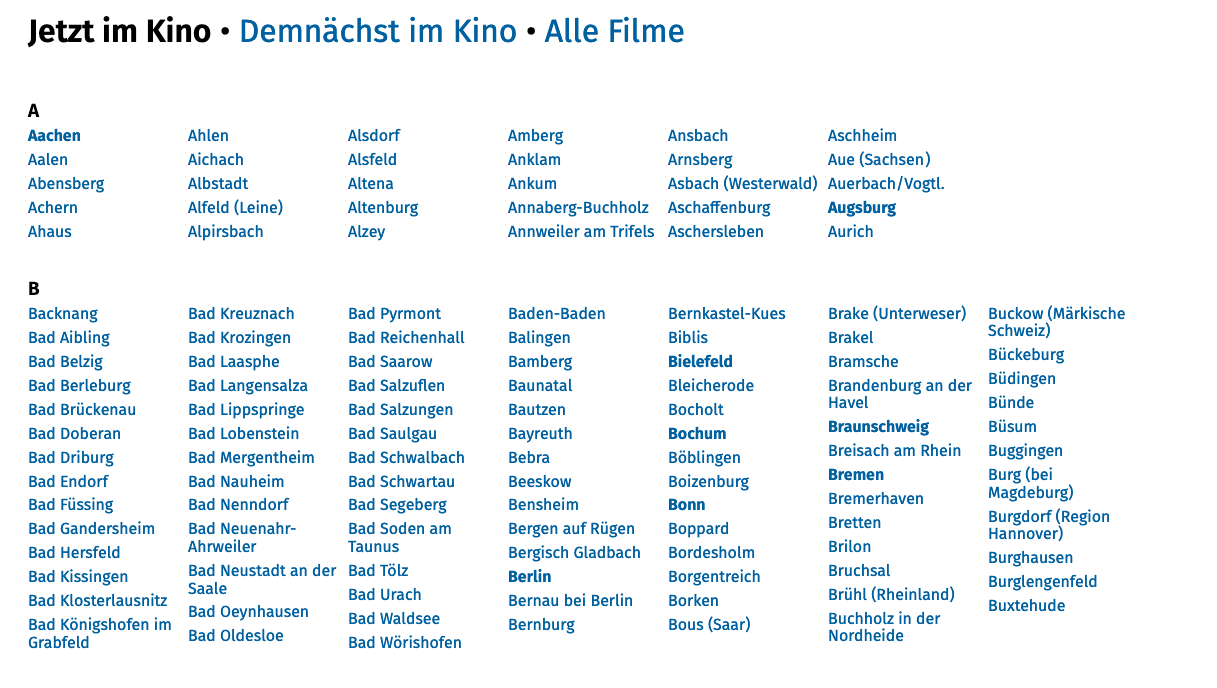 Jetzt im Kino • Demnächst im Kino • Alle Filme

A

Aachen
Aalen
Abensberg
Achern
Ahaus

Ahlen
Aichach
Albstadt
Alfeld (Leine)
Alpirsbach

Alsdorf
Alsfeld
Altena
Altenburg
Alzey

Amberg
Anklam
Ankum
Annaberg-Buchholz
Annweiler am Trifels

Ansbach
Arnsberg
Asbach (Westerwald)
Aschaffenburg
Aschersleben

Aschheim
Aue (Sachsen)
Auerbach/Vogtl.
Augsburg
Aurich

B

Backnang
Bad Aibling
Bad Belzig
Bad Berleburg
Bad Brückenau
Bad Doberan
Bad Driburg
Bad Endorf
Bad Füssing
Bad Gandersheim
Bad Hersfeld
Bad Kissingen
Bad Klosterlausnitz
Bad Königshofen im Grabfeld

Bad Kreuznach
Bad Krozingen
Bad Laasphe
Bad Langensalza
Bad Lippspringe
Bad Lobenstein
Bad Mergentheim
Bad Nauheim
Bad Nenndorf
Bad Neuenahr-Ahrweiler
Bad Neustadt an der Saale
Bad Oeynhausen
Bad Oldesloe

Bad Pyrmont
Bad Reichenhall
Bad Saarow
Bad Salzuflen
Bad Salzungen
Bad Saulgau
Bad Schwalbach
Bad Schwartau
Bad Segeberg
Bad Soden am Taunus
Bad Tölz
Bad Urach
Bad Waldsee
Bad Wörishofen

Baden-Baden
Balingen
Bamberg
Baunatal
Bautzen
Bayreuth
Bebra
Beeskow
Bensheim
Bergen auf Rügen
Bergisch Gladbach
Berlin
Bernau bei Berlin
Bernburg

Bernkastel-Kues
Biblis
Bielefeld
Bleicherode
Bocholt
Bochum
Böblingen
Boizenburg
Bonn
Boppard
Bordesholm
Borgentreich
Borken
Bous (Saar)

Brake (Unterweser)
Brakel
Bramsche
Brandenburg an der Havel
Braunschweig
Breisach am Rhein
Bremen
Bremerhaven
Bretten
Brilon
Bruchsal
Brühl (Rheinland)
Buchholz in der Nordheide

Buckow (Märkische Schweiz)
Bückeburg
Büdingen
Bünde
Büsum
Buggingen
Burg (bei Magdeburg)
Burgdorf (Region Hannover)
Burghausen
Burglengenfeld
Buxtehude